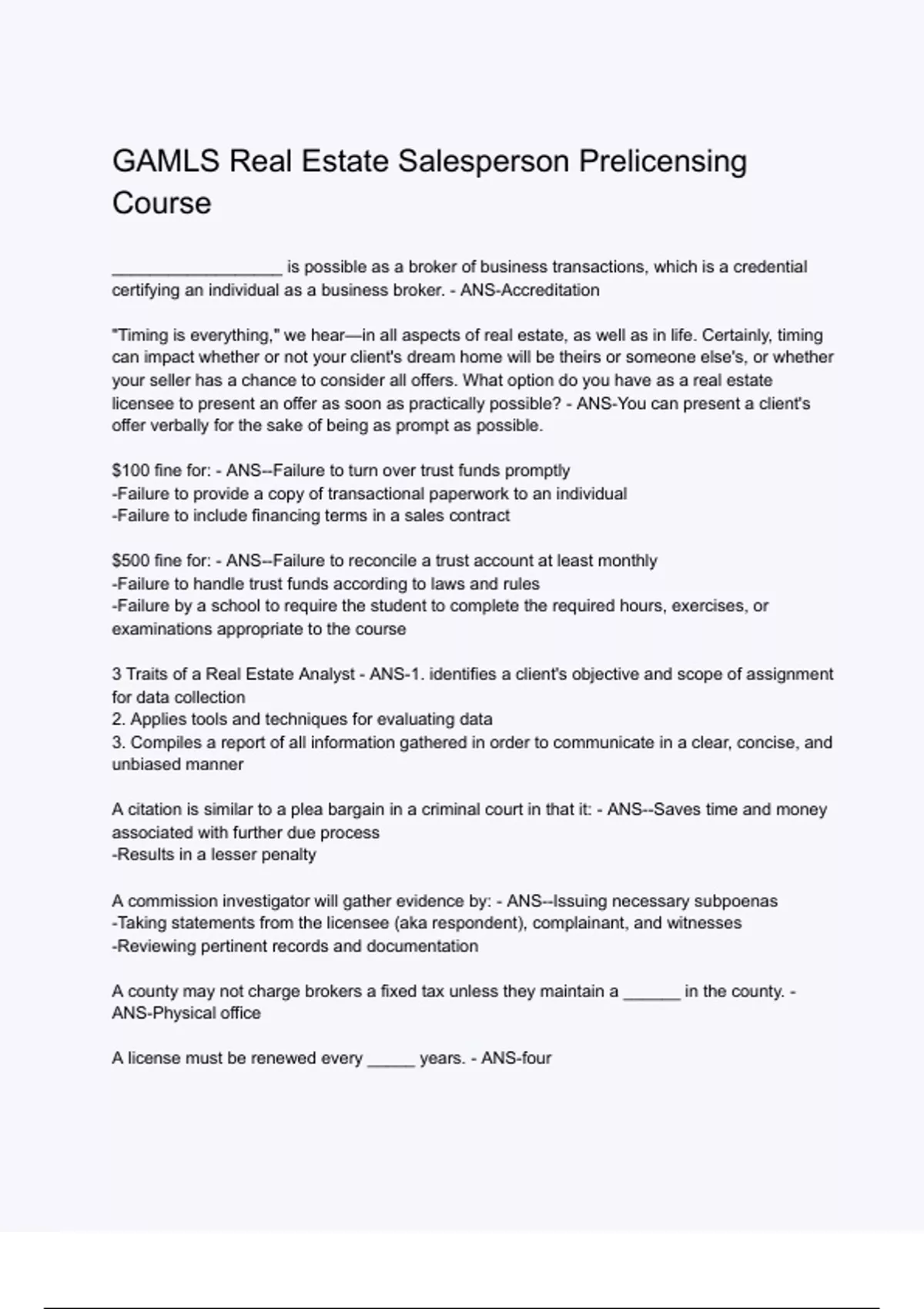 GAMLS Real Estate Salesperson Prelicensing Course

__________________ is possible as a broker of business transactions, which is a credential certifying an individual as a business broker. - ANS-Accreditation

"Timing is everything," we hear—in all aspects of real estate, as well as in life. Certainly, timing can impact whether or not your client's dream home will be theirs or someone else's, or whether your seller has a chance to consider all offers. What option do you have as a real estate licensee to present an offer as soon as practically possible? - ANS-You can present a client's offer verbally for the sake of being as prompt as possible.

$100 fine for: - ANS--Failure to turn over trust funds promptly
-Failure to provide a copy of transactional paperwork to an individual
-Failure to include financing terms in a sales contract

$500 fine for: - ANS--Failure to reconcile a trust account at least monthly
-Failure to handle trust funds according to laws and rules
-Failure by a school to require the student to complete the required hours, exercises, or examinations appropriate to the course

3 Traits of a Real Estate Analyst - ANS-1. identifies a client's objective and scope of assignment for data collection
2. Applies tools and techniques for evaluating data
3. Compiles a report of all information gathered in order to communicate in a clear, concise, and unbiased manner

A citation is similar to a plea bargain in a criminal court in that it: - ANS--Saves time and money associated with further due process
-Results in a lesser penalty

A commission investigator will gather evidence by: - ANS--Issuing necessary subpoenas
-Taking statements from the licensee (aka respondent), complainant, and witnesses
-Reviewing pertinent records and documentation

A county may not charge brokers a fixed tax unless they maintain a ______ in the county. - ANS-Physical office

A license must be renewed every _____ years. - ANS-four